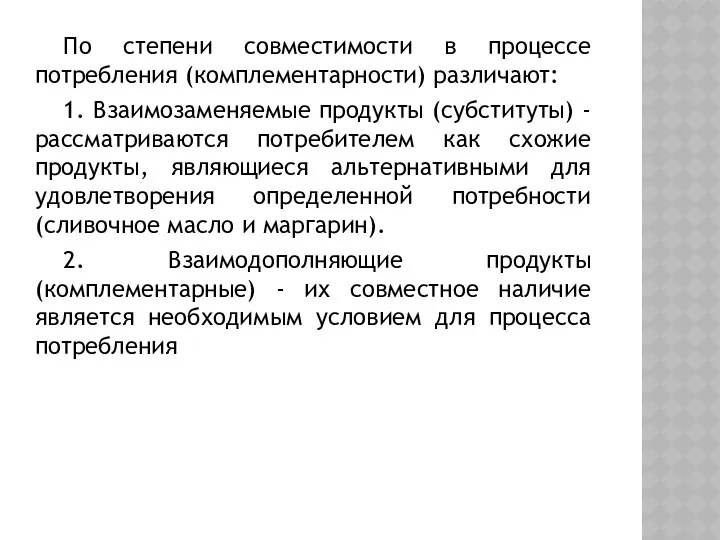 По степени совместимости в процессе потребления (комплементарности) различают:

1. Взаимозаменяемые продукты (субституты) - рассматриваются потребителем как схожие продукты, являющиеся альтернативными для удовлетворения определенной потребности (сливочное масло и маргарин).

2. Взаимодополняющие продукты (комплементарные) - их совместное наличие является необходимым условием для процесса потребления